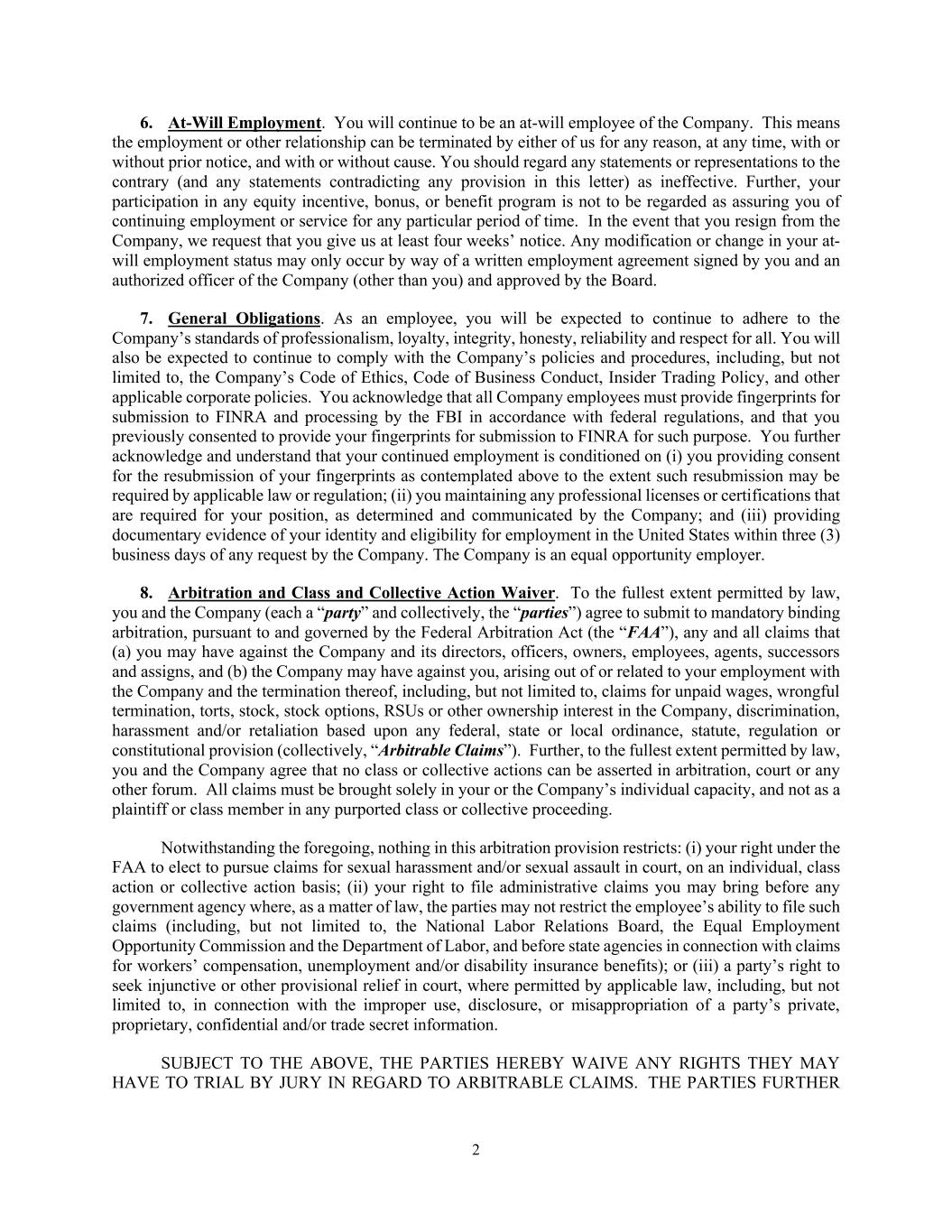 6. At-Will Employment. You will continue to be an at-will employee of the Company. This means the employment or other relationship can be terminated by either of us for any reason, at any time, with or without prior notice, and with or without cause. You should regard any statements or representations to the contrary (and any statements contradicting any provision in this letter) as ineffective. Further, your participation in any equity incentive, bonus, or benefit program is not to be regarded as assuring you of continuing employment or service for any particular period of time. In the event that you resign from the Company, we request that you give us at least four weeks' notice. Any modification or change in your at-will employment status may only occur by way of a written employment agreement signed by you and an authorized officer of the Company (other than you) and approved by the Board.

7. General Obligations. As an employee, you will be expected to continue to adhere to the Company's standards of professionalism, loyalty, integrity, honesty, reliability and respect for all. You will also be expected to continue to comply with the Company's policies and procedures, including, but not limited to, the Company's Code of Ethics, Code of Business Conduct, Insider Trading Policy, and other applicable corporate policies. You acknowledge that all Company employees must provide fingerprints for submission to FINRA and processing by the FBI in accordance with federal regulations, and that you previously consented to provide your fingerprints for submission to FINRA for such purpose. You further acknowledge and understand that your continued employment is conditioned on (i) you providing consent for the resubmission of your fingerprints as contemplated above to the extent such resubmission may be required by applicable law or regulation; (ii) you maintaining any professional licenses or certifications that are required for your position, as determined and communicated by the Company; and (iii) providing documentary evidence of your identity and eligibility for employment in the United States within three (3) business days of any request by the Company. The Company is an equal opportunity employer.

8. Arbitration and Class and Collective Action Waiver. To the fullest extent permitted by law, you and the Company (each a "party" and collectively, the "parties") agree to submit to mandatory binding arbitration, pursuant to and governed by the Federal Arbitration Act (the "FAA"), any and all claims that (a) you may have against the Company and its directors, officers, owners, employees, agents, successors and assigns, and (b) the Company may have against you, arising out of or related to your employment with the Company and the termination thereof, including, but not limited to, claims for unpaid wages, wrongful termination, torts, stock, stock options, RSUs or other ownership interest in the Company, discrimination, harassment and/or retaliation based upon any federal, state or local ordinance, statute, regulation or constitutional provision (collectively, "Arbitrable Claims"). Further, to the fullest extent permitted by law, you and the Company agree that no class or collective actions can be asserted in arbitration, court or any other forum. All claims must be brought solely in your or the Company's individual capacity, and not as a plaintiff or class member in any purported class or collective proceeding.

Notwithstanding the foregoing, nothing in this arbitration provision restricts: (i) your right under the FAA to elect to pursue claims for sexual harassment and/or sexual assault in court, on an individual, class action or collective action basis; (ii) your right to file administrative claims you may bring before any government agency where, as a matter of law, the parties may not restrict the employee's ability to file such claims (including, but not limited to, the National Labor Relations Board, the Equal Employment Opportunity Commission and the Department of Labor, and before state agencies in connection with claims for workers' compensation, unemployment and/or disability insurance benefits); or (iii) a party's right to seek injunctive or other provisional relief in court, where permitted by applicable law, including, but not limited to, in connection with the improper use, disclosure, or misappropriation of a party's private, proprietary, confidential and/or trade secret information.

SUBJECT TO THE ABOVE, THE PARTIES HEREBY WAIVE ANY RIGHTS THEY MAY HAVE TO TRIAL BY JURY IN REGARD TO ARBITRABLE CLAIMS. THE PARTIES FURTHER

2